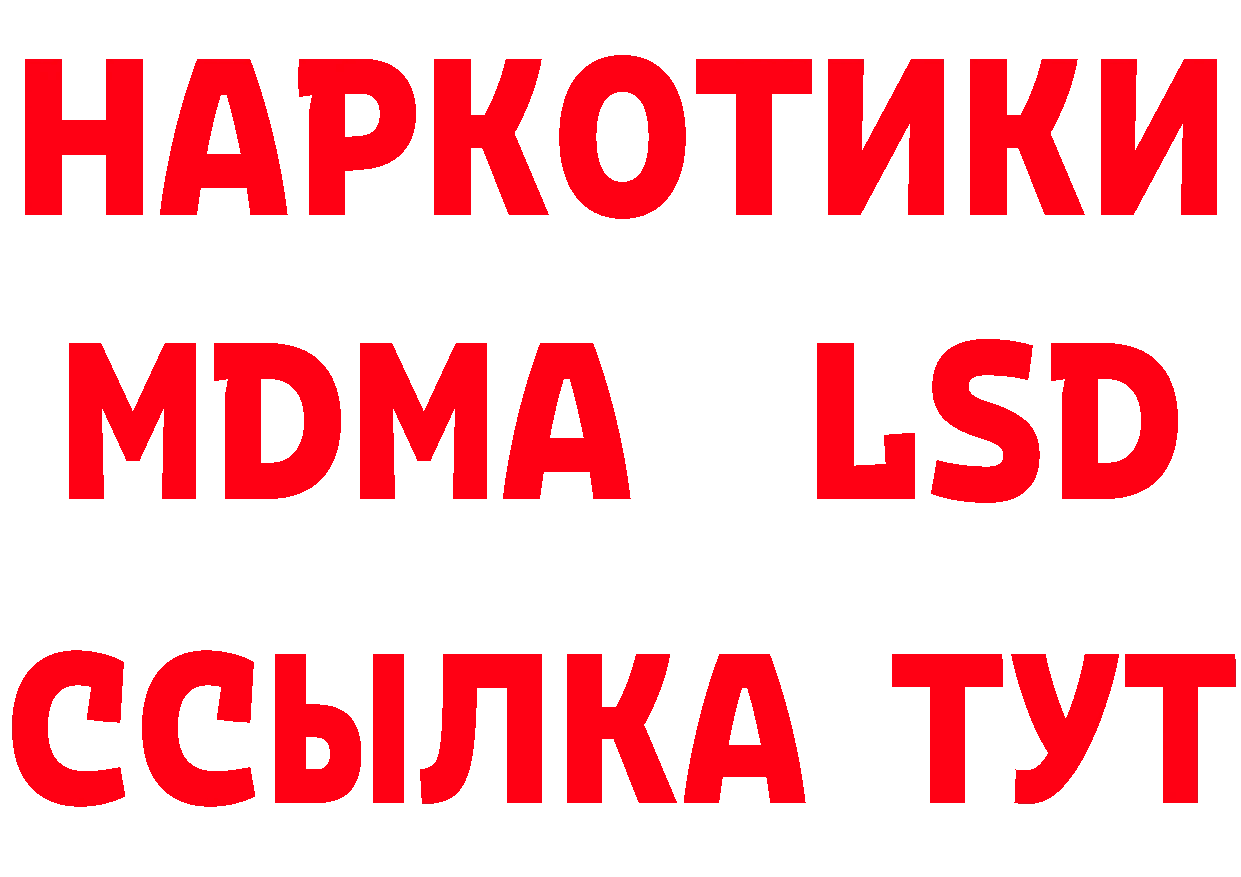 НАРКОТИКИ
MDMA LSD
ССЫЛКА ТУТ